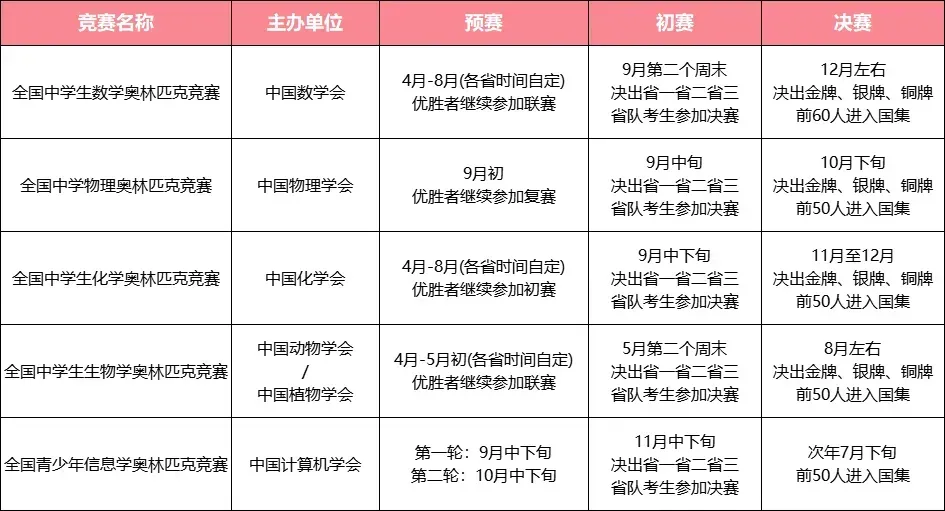 | 竞赛名称 | 主办单位 | 预赛 | 初赛 | 决赛 |
|---|---|---|---|---|
| 全国中学生数学奥林匹克竞赛 | 中国数学会 | 4月-8月(各省时间自定) 优胜者继续参加联赛 | 9月第二个周末 决出省一省二省三 省队考生参加决赛 | 12月左右 决出金牌、银牌、铜牌 前60人进入国集 |
| 全国中学物理奥林匹克竞赛 | 中国物理学会 | 9月初 优胜者继续参加复赛 | 9月中旬 决出省一省二省三 省队考生参加决赛 | 10月下旬 决出金牌、银牌、铜牌 前50人进入国集 |
| 全国中学生化学奥林匹克竞赛 | 中国化学会 | 4月-8月(各省时间自定) 优胜者继续参加初赛 | 9月中下旬 决出省一省二省三 省队考生参加决赛 | 11月至12月 决出金牌、银牌、铜牌 前50人进入国集 |
| 全国中学生生物学奥林匹克竞赛 | 中国动物学会 / 中国植物学会 | 4月-5月初(各省时间自定) 优胜者继续参加联赛 | 5月第二个周末 决出省一省二省三 省队考生参加决赛 | 8月左右 决出金牌、银牌、铜牌 前50人进入国集 |
| 全国青少年信息学奥林匹克竞赛 | 中国计算机学会 | 第一轮：9月中下旬 第二轮：10月中下旬 | 11月中下旬 决出省一省二省三 省队考生参加决赛 | 次年7月下旬 前50人进入国集 |